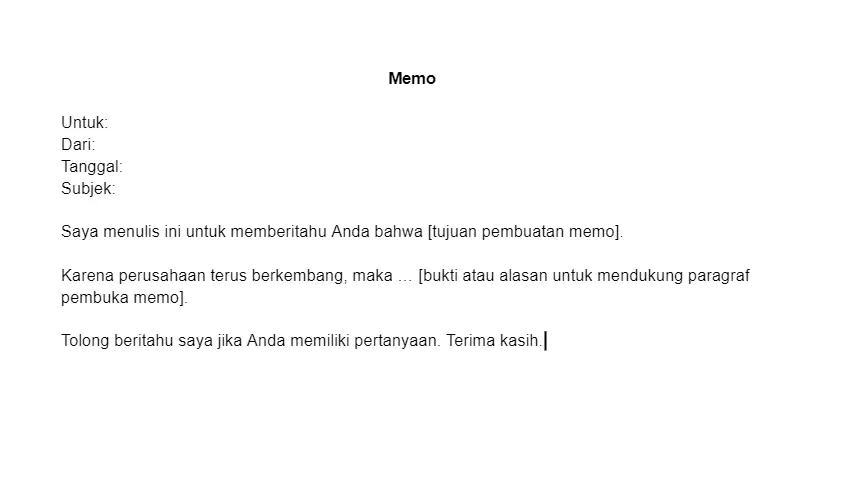 Memo

Untuk:
Dari:
Tanggal:
Subjek:

Saya menulis ini untuk memberitahu Anda bahwa [tujuan pembuatan memo].

Karena perusahaan terus berkembang, maka … [bukti atau alasan untuk mendukung paragraf pembuka memo].

Tolong beritahu saya jika Anda memiliki pertanyaan. Terima kasih.